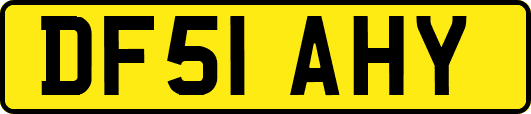 DF51 AHY